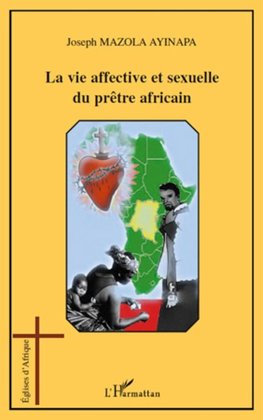 Joseph MAZOLA AYINAPA

La vie affective et sexuelle du prêtre africain

Églises d'Afrique

L'Harmattan